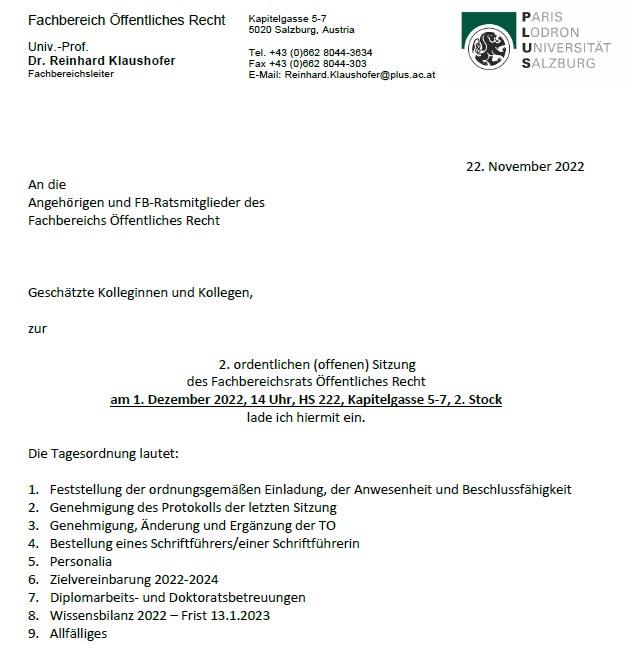 Fachbereich Öffentliches Recht

Univ.-Prof.
Dr. Reinhard Klaushofer
Fachbereichsleiter

Kapitelgasse 5-7
5020 Salzburg, Austria

Tel. +43 (0)662 8044-3634
Fax +43 (0)662 8044-303
E-Mail: Reinhard.Klaushofer@plus.ac.at

PARIS
LODRON
UNIVERSITÄT
SALZBURG

22. November 2022

An die
Angehörigen und FB-Ratsmitglieder des
Fachbereichs Öffentliches Recht

Geschätzte Kolleginnen und Kollegen,

zur

2. ordentlichen (offenen) Sitzung
des Fachbereichsrats Öffentliches Recht
am 1. Dezember 2022, 14 Uhr, HS 222, Kapitelgasse 5-7, 2. Stock
lade ich hiermit ein.

Die Tagesordnung lautet:

1. Feststellung der ordnungsgemäßen Einladung, der Anwesenheit und Beschlussfähigkeit
2. Genehmigung des Protokolls der letzten Sitzung
3. Genehmigung, Änderung und Ergänzung der TO
4. Bestellung eines Schriftführers/einer Schriftführerin
5. Personalia
6. Zielvereinbarung 2022-2024
7. Diplomarbeits- und Doktoratsbetreuungen
8. Wissensbilanz 2022 – Frist 13.1.2023
9. Allfälliges